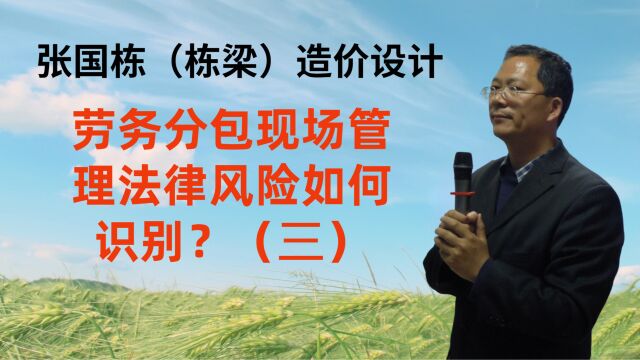 张国栋（栋梁）造价设计

劳务分包现场管理法律风险如何识别？（三）